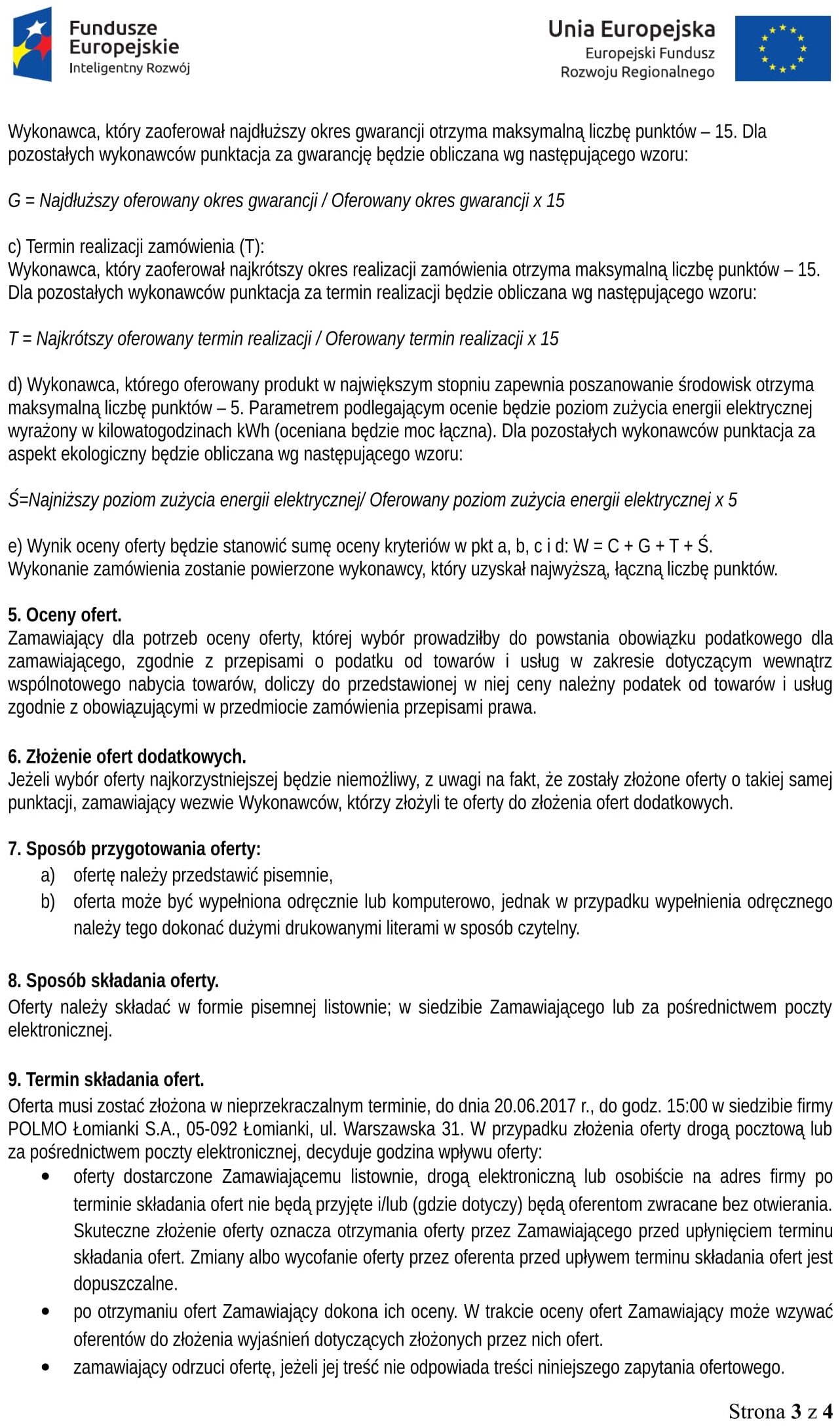 Fundusze Europejskie
Inteligentny Rozwój

Unia Europejska
Europejski Fundusz Rozwoju Regionalnego

Wykonawca, który zaoferował najdłuższy okres gwarancji otrzyma maksymalną liczbę punktów – 15. Dla pozostałych wykonawców punktacja za gwarancję będzie obliczana wg następującego wzoru:

G = Najdłuższy oferowany okres gwarancji / Oferowany okres gwarancji x 15

c) Termin realizacji zamówienia (T):
Wykonawca, który zaoferował najkrótszy okres realizacji zamówienia otrzyma maksymalną liczbę punktów – 15. Dla pozostałych wykonawców punktacja za termin realizacji będzie obliczana wg następującego wzoru:

T = Najkrótszy oferowany termin realizacji / Oferowany termin realizacji x 15

d) Wykonawca, którego oferowany produkt w największym stopniu zapewnia poszanowanie środowisk otrzyma maksymalną liczbę punktów – 5. Parametrem podlegającym ocenie będzie poziom zużycia energii elektrycznej wyrażony w kilowatogodzinach kWh (oceniana będzie moc łączna). Dla pozostałych wykonawców punktacja za aspekt ekologiczny będzie obliczana wg następującego wzoru:

Ś=Najniższy poziom zużycia energii elektrycznej/ Oferowany poziom zużycia energii elektrycznej x 5

e) Wynik oceny oferty będzie stanowić sumę oceny kryteriów w pkt a, b, c i d: W = C + G + T + Ś.
Wykonanie zamówienia zostanie powierzone wykonawcy, który uzyskał najwyższą, łączną liczbę punktów.

5. Oceny ofert.
Zamawiający dla potrzeb oceny oferty, której wybór prowadziłby do powstania obowiązku podatkowego dla zamawiającego, zgodnie z przepisami o podatku od towarów i usług w zakresie dotyczącym wewnątrz wspólnotowego nabycia towarów, doliczy do przedstawionej w niej ceny należny podatek od towarów i usług zgodnie z obowiązującymi w przedmiocie zamówienia przepisami prawa.

6. Złożenie ofert dodatkowych.
Jeżeli wybór oferty najkorzystniejszej będzie niemożliwy, z uwagi na fakt, że zostały złożone oferty o takiej samej punktacji, zamawiający wezwie Wykonawców, którzy złożyli te oferty do złożenia ofert dodatkowych.

7. Sposób przygotowania oferty:
a) ofertę należy przedstawić pisemnie,
b) oferta może być wypełniona odręcznie lub komputerowo, jednak w przypadku wypełnienia odręcznego należy tego dokonać dużymi drukowanymi literami w sposób czytelny.

8. Sposób składania oferty.
Oferty należy składać w formie pisemnej listownie; w siedzibie Zamawiającego lub za pośrednictwem poczty elektronicznej.

9. Termin składania ofert.
Oferta musi zostać złożona w nieprzekraczalnym terminie, do dnia 20.06.2017 r., do godz. 15:00 w siedzibie firmy POLMO Łomianki S.A., 05-092 Łomianki, ul. Warszawska 31. W przypadku złożenia oferty drogą pocztową lub za pośrednictwem poczty elektronicznej, decyduje godzina wpływu oferty:
• oferty dostarczone Zamawiającemu listownie, drogą elektroniczną lub osobiście na adres firmy po terminie składania ofert nie będą przyjęte i/lub (gdzie dotyczy) będą oferentom zwracane bez otwierania. Skuteczne złożenie oferty oznacza otrzymania oferty przez Zamawiającego przed upłynięciem terminu składania ofert. Zmiany albo wycofanie oferty przez oferenta przed upływem terminu składania ofert jest dopuszczalne.
• po otrzymaniu ofert Zamawiający dokona ich oceny. W trakcie oceny ofert Zamawiający może wzywać oferentów do złożenia wyjaśnień dotyczących złożonych przez nich ofert.
• zamawiający odrzuci ofertę, jeżeli jej treść nie odpowiada treści niniejszego zapytania ofertowego.

Strona 3 z 4